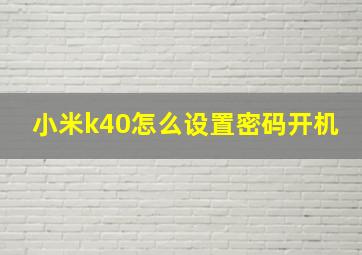 小米k40怎么设置密码开机